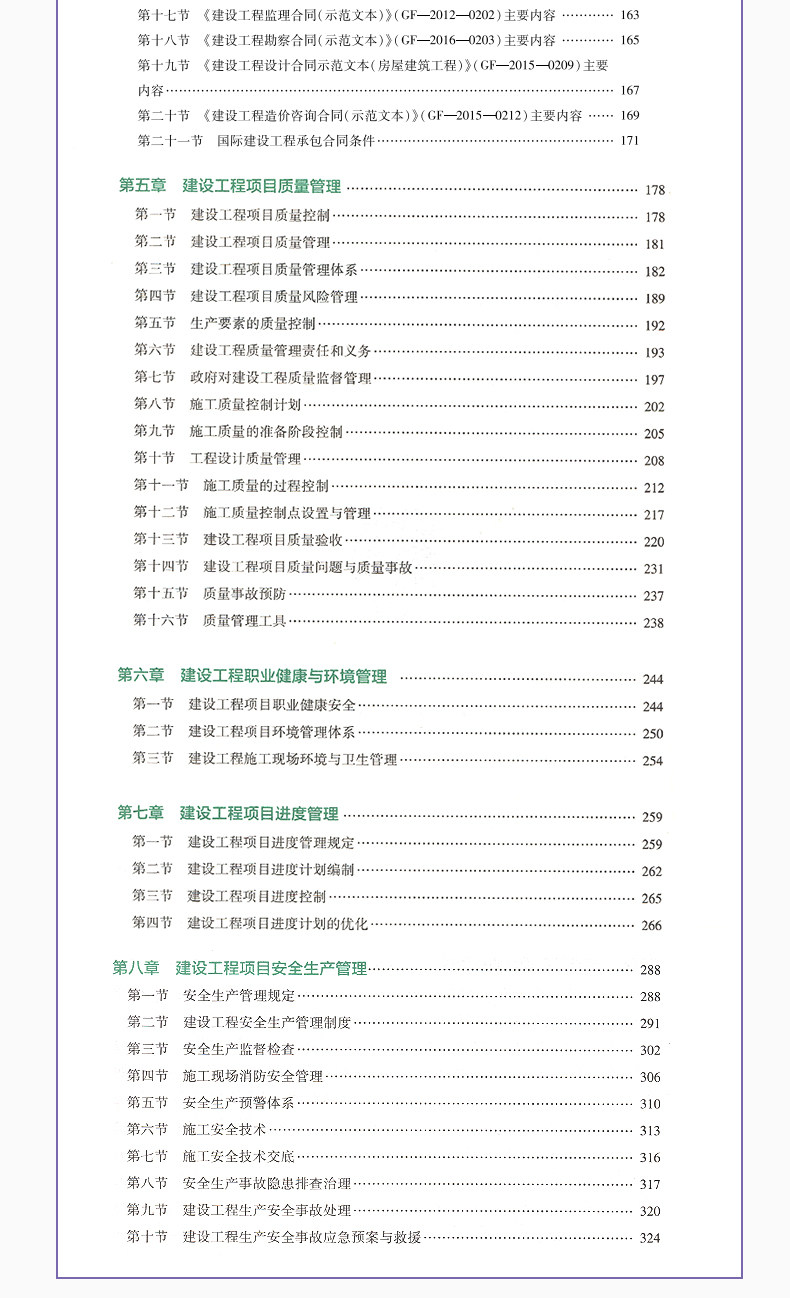 第十七节 《建设工程监理合同(示范文本)》(GF—2012—0202)主要内容 163
第十八节 《建设工程勘察合同(示范文本)》(GF—2016—0203)主要内容 165
第十九节 《建设工程设计合同示范文本(房屋建筑工程)》(GF—2015—0209)主要内容 167
第二十节 《建设工程造价咨询合同(示范文本)》(GF—2015—0212)主要内容 169
第二十一节 国际建设工程承包合同条件 171

第五章 建设工程项目质量管理 178
第一节 建设工程项目质量控制 178
第二节 建设工程项目质量管理 181
第三节 建设工程项目质量管理体系 182
第四节 建设工程项目质量风险管理 189
第五节 生产要素的质量控制 192
第六节 建设工程质量管理责任和义务 193
第七节 政府对建设工程质量监督管理 197
第八节 施工质量控制计划 202
第九节 施工质量的准备阶段控制 205
第十节 工程设计质量管理 208
第十一节 施工质量的过程控制 212
第十二节 施工质量控制点设置与管理 217
第十三节 建设工程项目质量验收 220
第十四节 建设工程项目质量问题与质量事故 231
第十五节 质量事故预防 237
第十六节 质量管理工具 238

第六章 建设工程职业健康与环境管理 244
第一节 建设工程项目职业健康安全 244
第二节 建设工程项目环境管理体系 250
第三节 建设工程施工现场环境与卫生管理 254

第七章 建设工程项目进度管理 259
第一节 建设工程项目进度管理规定 259
第二节 建设工程项目进度计划编制 262
第三节 建设工程项目进度控制 265
第四节 建设工程项目进度计划的优化 266

第八章 建设工程项目安全生产管理 288
第一节 安全生产管理规定 288
第二节 建设工程安全生产管理制度 291
第三节 安全生产监督检查 302
第四节 施工现场消防安全管理 306
第五节 安全生产预警体系 310
第六节 施工安全技术 313
第七节 施工安全技术交底 316
第八节 安全生产事故隐患排查治理 317
第九节 建设工程生产安全事故处理 320
第十节 建设工程生产安全事故应急预案与救援 324